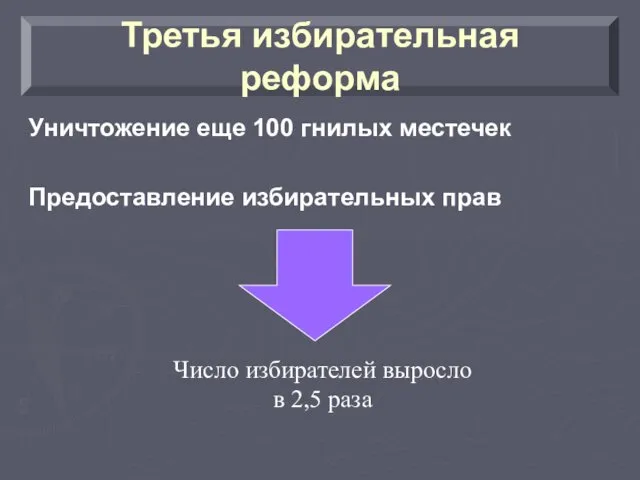 Третья избирательная реформа

Уничтожение еще 100 гнилых местечек

Предоставление избирательных прав

Число избирателей выросло в 2,5 раза